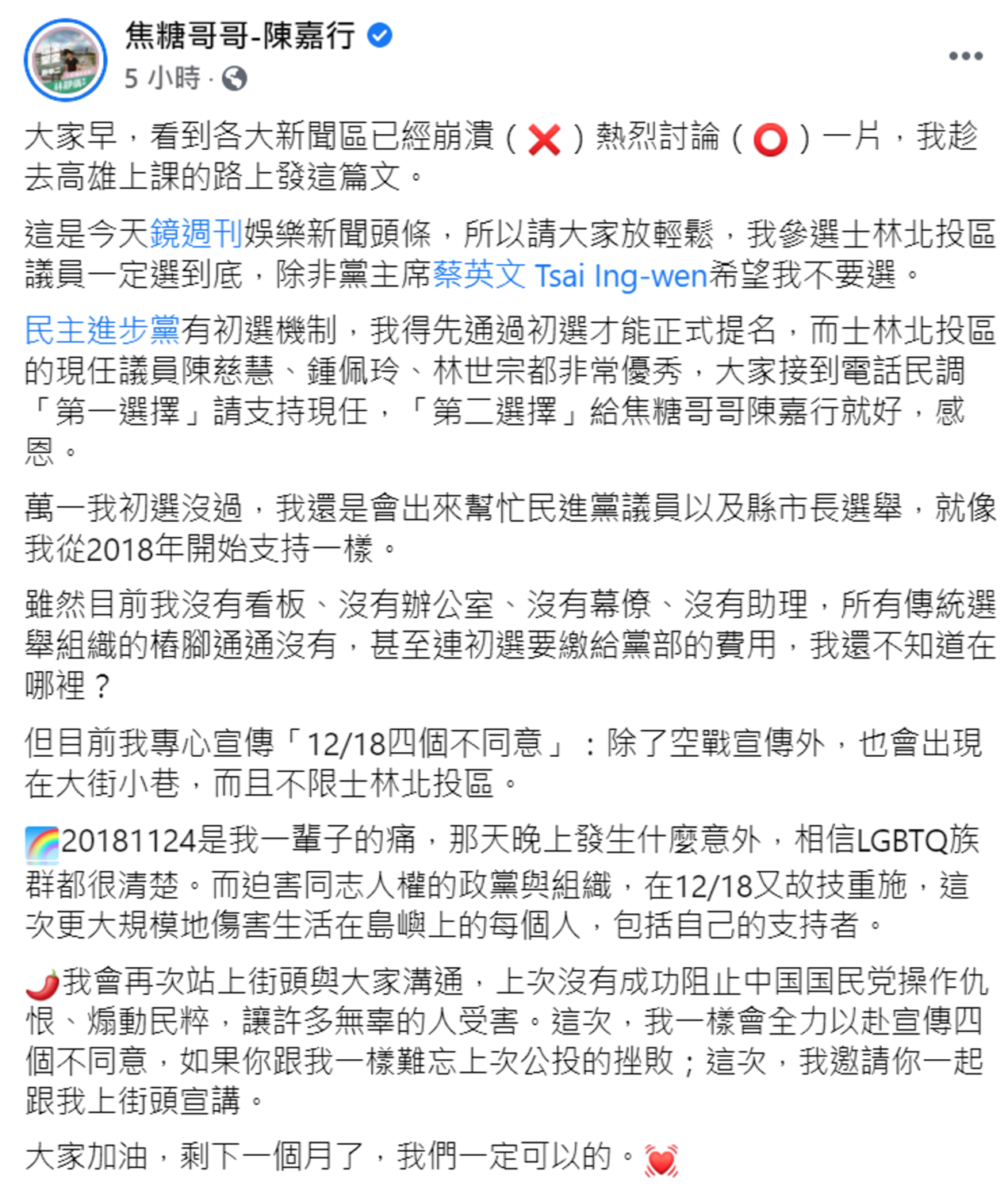 焦糖哥哥-陳嘉行

5 小時 ·

大家早，看到各大新聞區已經崩潰（❌）熱烈討論（⭕）一片，我趁去高雄上課的路上發這篇文。

這是今天鏡週刊娛樂新聞頭條，所以請大家放輕鬆，我參選士林北投區議員一定選到底，除非黨主席蔡英文 Tsai Ing-wen希望我不要選。

民主進步黨有初選機制，我得先通過初選才能正式提名，而士林北投區的現任議員陳慈慧、鍾佩玲、林世宗都非常優秀，大家接到電話民調「第一選擇」請支持現任，「第二選擇」給焦糖哥哥陳嘉行就好，感恩。

萬一我初選沒過，我還是會出來幫忙民進黨議員以及縣市長選舉，就像我從2018年開始支持一樣。

雖然目前我沒有看板、沒有辦公室、沒有幕僚、沒有助理，所有傳統選舉組織的樁腳通通沒有，甚至連初選要繳給黨部的費用，我還不知道在哪裡？

但目前我專心宣傳「12/18四個不同意」：除了空戰宣傳外，也會出現在大街小巷，而且不限士林北投區。

🌈20181124是我一輩子的痛，那天晚上發生什麼意外，相信LGBTQ族群都很清楚。而迫害同志人權的政黨與組織，在12/18又故技重施，這次更大規模地傷害生活在島嶼上的每個人，包括自己的支持者。

🌶️我會再次站上街頭與大家溝通，上次沒有成功阻止中国国民党操作仇恨、煽動民粹，讓許多無辜的人受害。這次，我一樣會全力以赴宣傳四個不同意，如果你跟我一樣難忘上次公投的挫敗；這次，我邀請你一起跟我上街頭宣講。

大家加油，剩下一個月了，我們一定可以的。💓